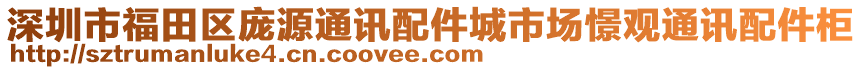 深圳市福田区庞源通讯配件城市场憬观通讯配件柜
http://sztrumanluke4.cn.coovee.com